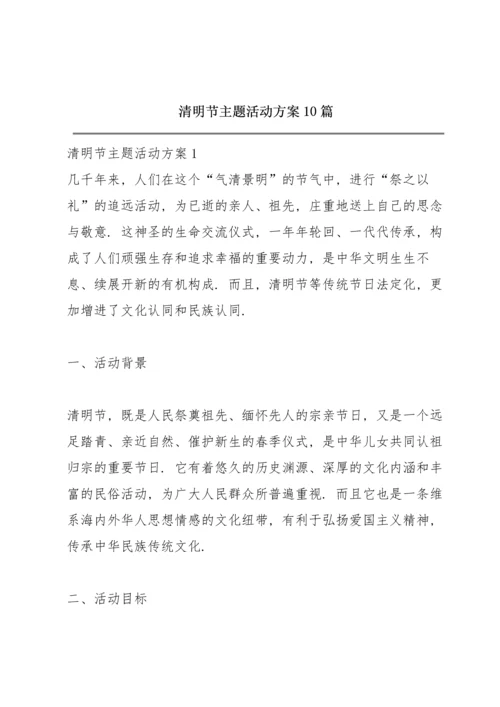 清明节主题活动方案10篇

清明节主题活动方案1
几千年来，人们在这个“气清景明”的节气中，进行“祭之以礼”的追远活动，为已逝的亲人、祖先，庄重地送上自己的思念与敬意．这神圣的生命交流仪式，一年年轮回、一代代传承，构成了人们顽强生存和追求幸福的重要动力，是中华文明生生不息、续展开新的有机构成．而且，清明节等传统节日法定化，更加增进了文化认同和民族认同．

一、活动背景

清明节，既是人民祭奠祖先、缅怀先人的宗亲节日，又是一个远足踏青、亲近自然、催护新生的春季仪式，是中华儿女共同认祖归宗的重要节日．它有着悠久的历史渊源、深厚的文化内涵和丰富的民俗活动，为广大人民群众所普遍重视．而且它也是一条维系海内外华人思想情感的文化纽带，有利于弘扬爱国主义精神，传承中华民族传统文化．

二、活动目标